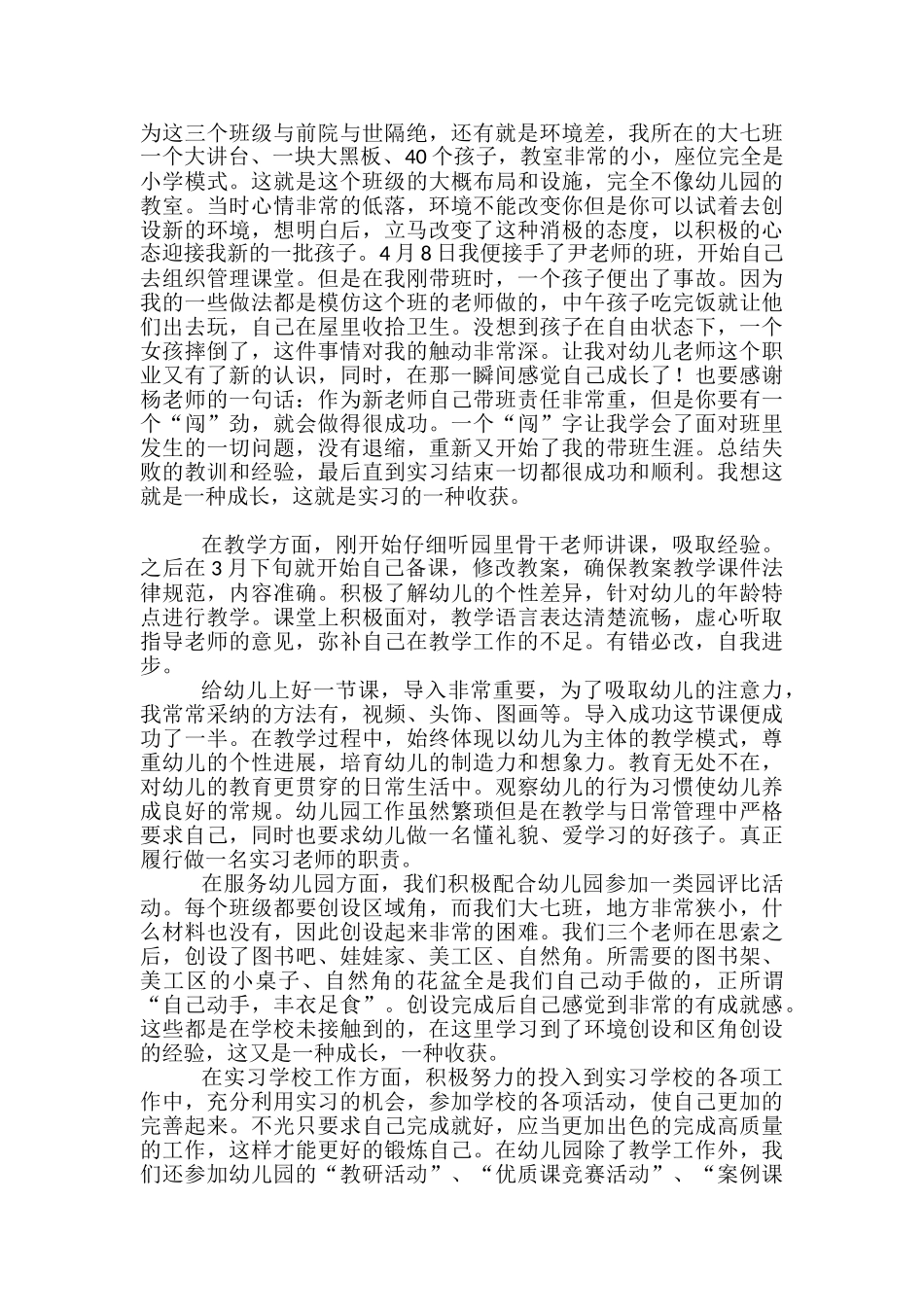 为这三个班级与前院与世隔绝，还有就是环境差，我所在的大七班一个大讲台、一块大黑板、40个孩子，教室非常的小，座位完全是小学模式。这就是这个班级的大概布局和设施，完全不像幼儿园的教室。当时心情非常的低落，环境不能改变你但是你可以试着去创设新的环境，想明白后，立马改变了这种消极的态度，以积极的心态迎接我新的一批孩子。4月8日我便接手了尹老师的班，开始自己去组织管理课堂。但是在我刚带班时，一个孩子便出了事故。因为我的一些做法都是模仿这个班的老师做的，中午孩子吃完饭就让他们出去玩，自己在屋里收拾卫生。没想到孩子在自由状态下，一个女孩摔倒了，这件事情对我的触动非常深。让我对幼儿老师这个职业又有了新的认识，同时，在那一瞬间感觉自己成长了！也要感谢杨老师的一句话：作为新老师自己带班责任非常重，但是你要有一个“闯”劲，就会做得很成功。一个“闯”字让我学会了面对班里发生的一切问题，没有退缩，重新又开始了我的带班生涯。总结失败的教训和经验，最后直到实习结束一切都很成功和顺利。我想这就是一种成长，这就是实习的一种收获。

在教学方面，刚开始仔细听园里骨干老师讲课，吸取经验。之后在3月下旬就开始自己备课，修改教案，确保教案教学课件法律规范，内容准确。积极了解幼儿的个性差异，针对幼儿的年龄特点进行教学。课堂上积极面对，教学语言表达清楚流畅，虚心听取指导老师的意见，弥补自己在教学工作的不足。有错必改，自我进步。

给幼儿上好一节课，导入非常重要，为了吸取幼儿的注意力，我常常采纳的方法有，视频、头饰、图画等。导入成功这节课便成功了一半。在教学过程中，始终体现以幼儿为主体的教学模式，尊重幼儿的个性进展，培育幼儿的制造力和想象力。教育无处不在，对幼儿的教育更贯穿的日常生活中。观察幼儿的行为习惯使幼儿养成良好的常规。幼儿园工作虽然繁琐但是在教学与日常管理中严格要求自己，同时也要求幼儿做一名懂礼貌、爱学习的好孩子。真正履行做一名实习老师的职责。

在服务幼儿园方面，我们积极配合幼儿园参加一类园评比活动。每个班级都要创设区域角，而我们大七班，地方非常狭小，什么材料也没有，因此创设起来非常的困难。我们三个老师在思索之后，创设了图书吧、娃娃家、美工区、自然角。所需要的图书架、美工区的小桌子、自然角的花盆全是我们自己动手做的，正所谓“自己动手，丰衣足食”。创设完成后自己感觉到非常的有成就感。这些都是在学校未接触到的，在这里学习到了环境创设和区角创设的经验，这又是一种成长，一种收获。

在实习学校工作方面，积极努力的投入到实习学校的各项工作中，充分利用实习的机会，参加学校的各项活动，使自己更加的完善起来。不光只要求自己完成就好，应当更加出色的完成高质量的工作，这样才能更好的锻炼自己。在幼儿园除了教学工作外，我们还参加幼儿园的“教研活动”、“优质课竞赛活动”、“案例课